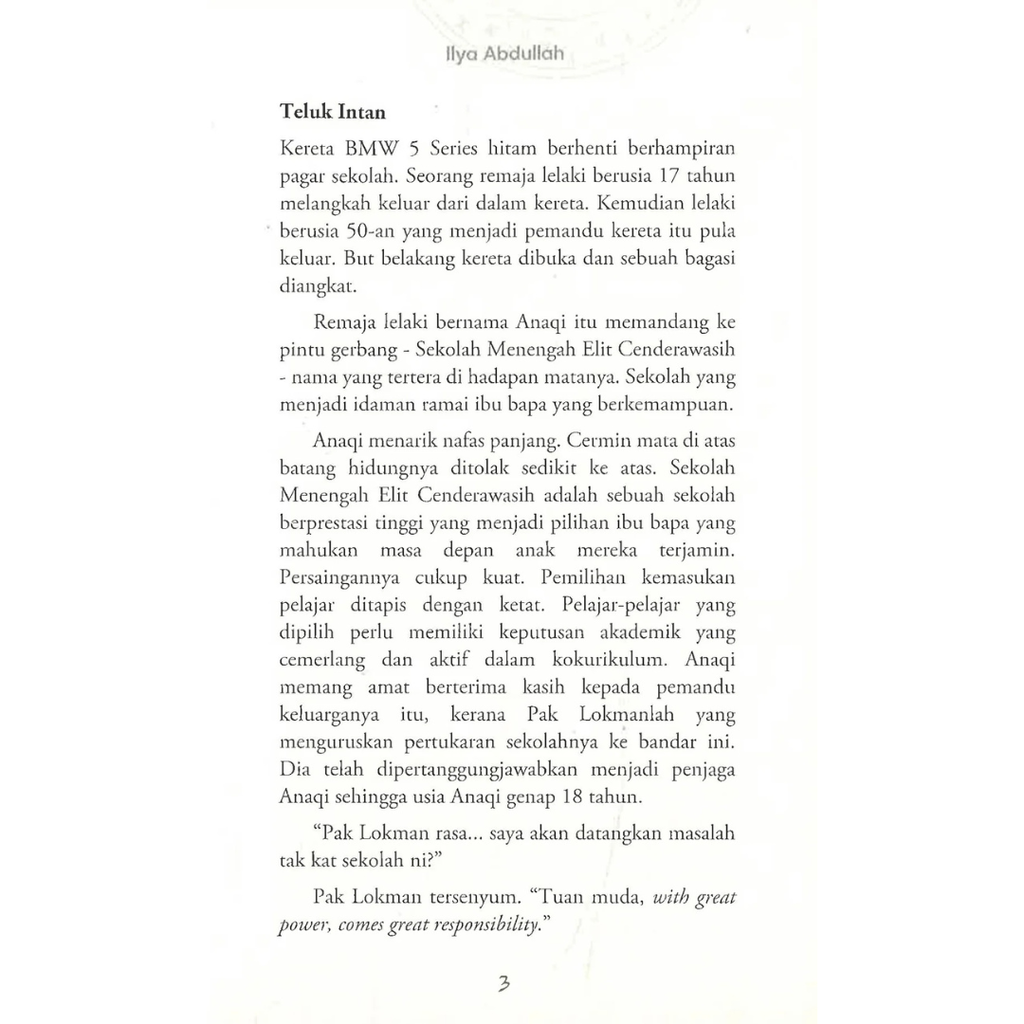 Ilya Abdullah

Teluk Intan

Kereta BMW 5 Series hitam berhenti berhampiran pagar sekolah. Seorang remaja lelaki berusia 17 tahun melangkah keluar dari dalam kereta. Kemudian lelaki berusia 50-an yang menjadi pemandu kereta itu pula keluar. But belakang kereta dibuka dan sebuah bagasi diangkat.

Remaja lelaki bernama Anaqi itu memandang ke pintu gerbang - Sekolah Menengah Elit Cenderawasih - nama yang tertera di hadapan matanya. Sekolah yang menjadi idaman ramai ibu bapa yang berkemampuan.

Anaqi menarik nafas panjang. Cermin mata di atas batang hidungnya ditolak sedikit ke atas. Sekolah Menengah Elit Cenderawasih adalah sebuah sekolah berprestasi tinggi yang menjadi pilihan ibu bapa yang mahukan masa depan anak mereka terjamin. Persaingannya cukup kuat. Pemilihan kemasukan pelajar ditapis dengan ketat. Pelajar-pelajar yang dipilih perlu memiliki keputusan akademik yang cemerlang dan aktif dalam kokurikulum. Anaqi memang amat berterima kasih kepada pemandu keluarganya itu, kerana Pak Lokmanlah yang menguruskan pertukaran sekolahnya ke bandar ini. Dia telah dipertanggungjawabkan menjadi penjaga Anaqi sehingga usia Anaqi genap 18 tahun.

"Pak Lokman rasa... saya akan datangkan masalah tak kat sekolah ni?"

Pak Lokman tersenyum. "Tuan muda, with great power, comes great responsibility."

3